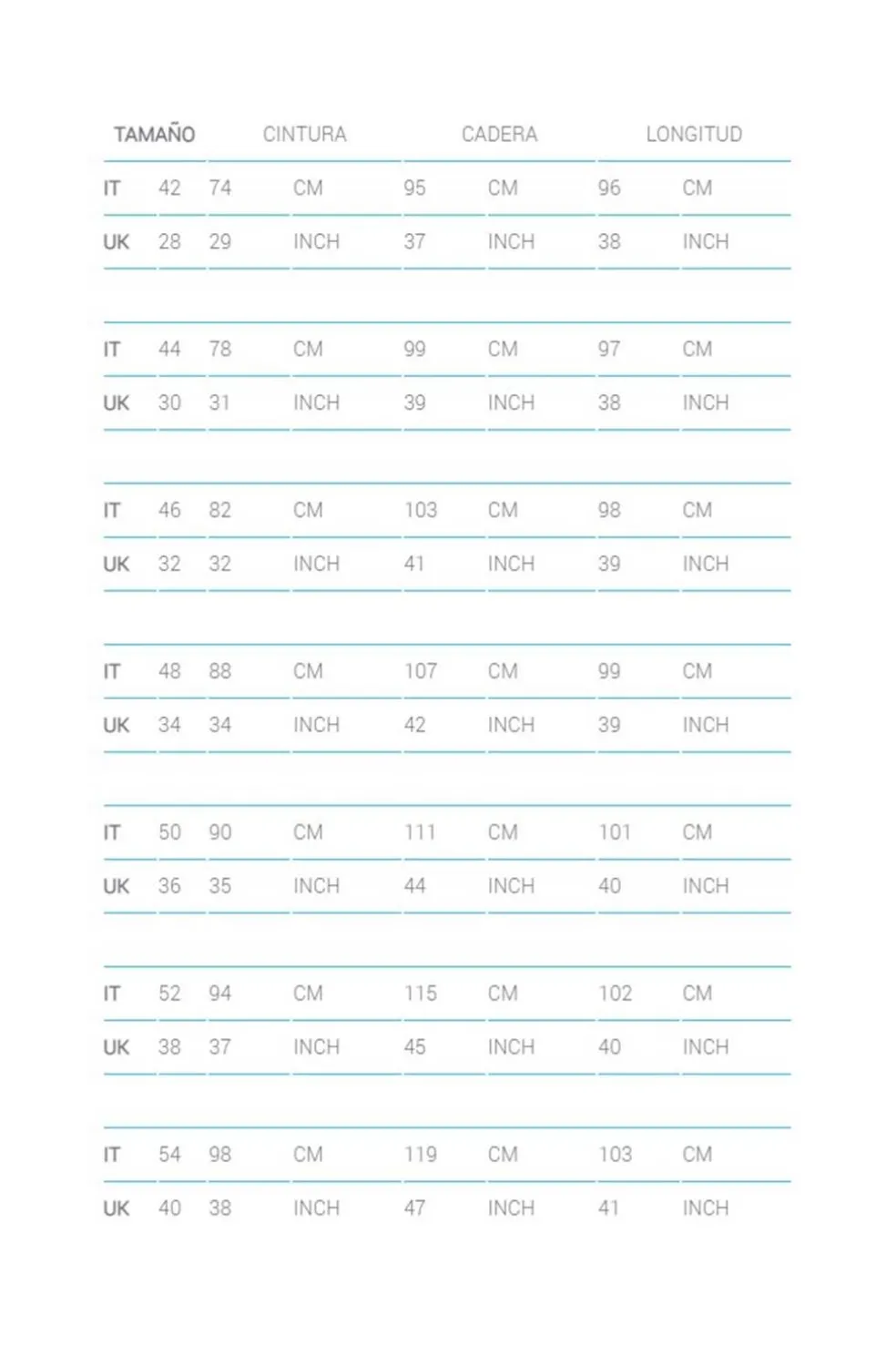 | TAMAÑO | | CINTURA | | CADERA | | LONGITUD | |
|---|---|---|---|---|---|---|---|
| IT | 42 | 74 | CM | 95 | CM | 96 | CM |
| UK | 28 | 29 | INCH | 37 | INCH | 38 | INCH |
| IT | 44 | 78 | CM | 99 | CM | 97 | CM |
| UK | 30 | 31 | INCH | 39 | INCH | 38 | INCH |
| IT | 46 | 82 | CM | 103 | CM | 98 | CM |
| UK | 32 | 32 | INCH | 41 | INCH | 39 | INCH |
| IT | 48 | 88 | CM | 107 | CM | 99 | CM |
| UK | 34 | 34 | INCH | 42 | INCH | 39 | INCH |
| IT | 50 | 90 | CM | 111 | CM | 101 | CM |
| UK | 36 | 35 | INCH | 44 | INCH | 40 | INCH |
| IT | 52 | 94 | CM | 115 | CM | 102 | CM |
| UK | 38 | 37 | INCH | 45 | INCH | 40 | INCH |
| IT | 54 | 98 | CM | 119 | CM | 103 | CM |
| UK | 40 | 38 | INCH | 47 | INCH | 41 | INCH |